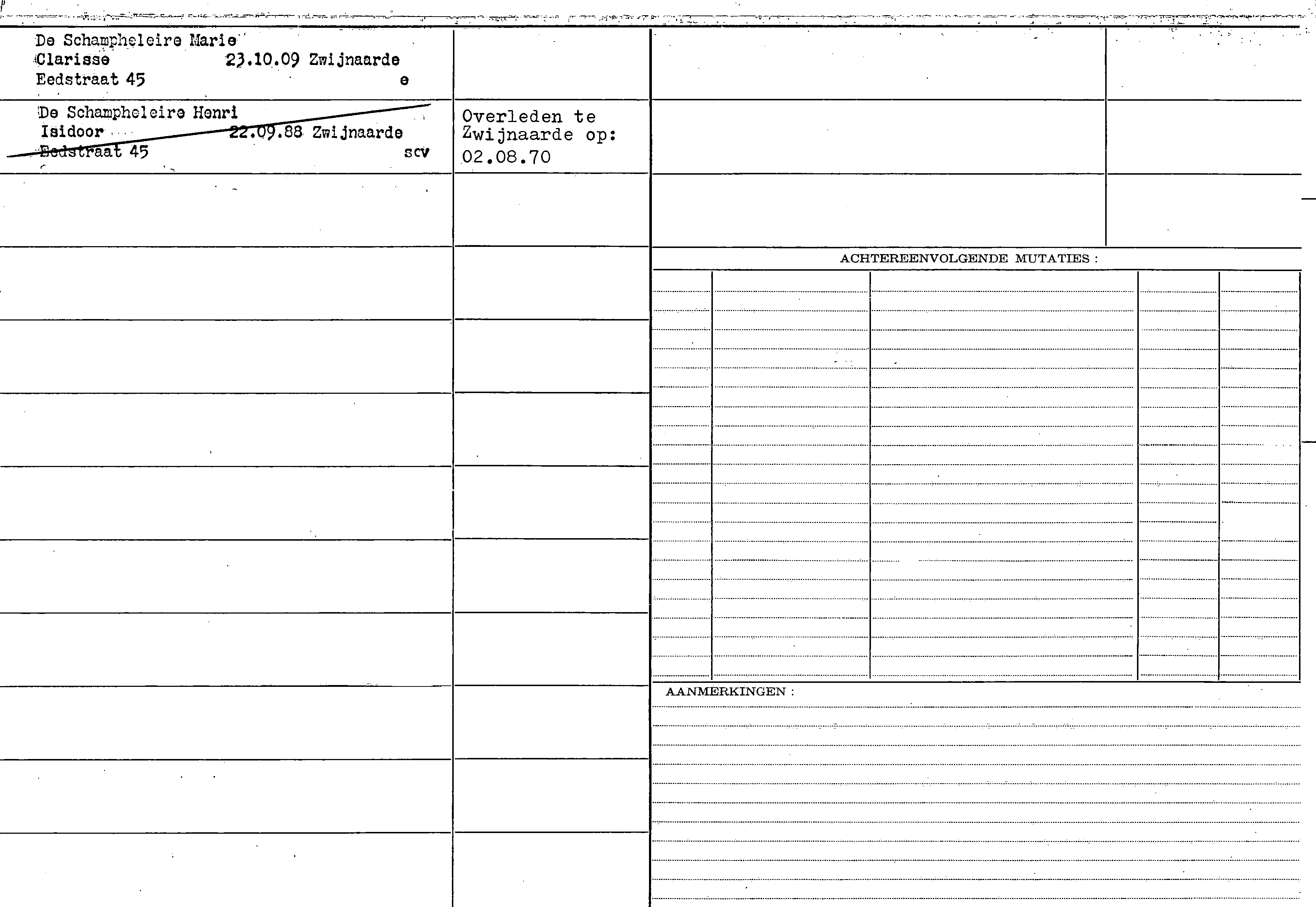 De Schampheleire Marie
Clarisse 23.10.09 Zwijnaarde
Eedstraat 45 e

De Schampheleire Henri
Isidoor 22.09.88 Zwijnaarde
Eedstraat 45 scv

Overleden te Zwijnaarde op: 02.08.70

ACHTEREENVOLGENDE MUTATIES :

AANMERKINGEN :